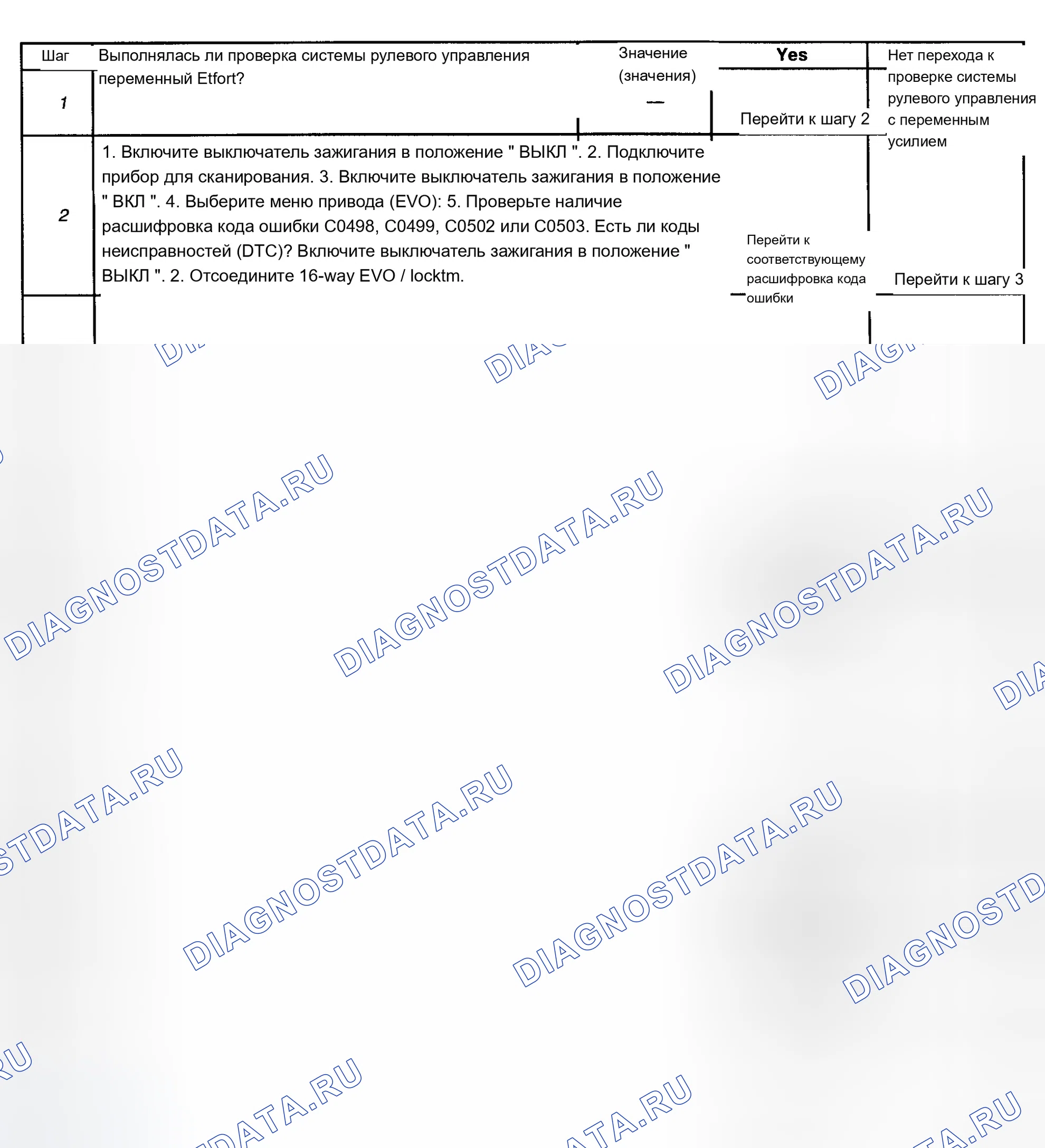 | Шаг | Выполнялась ли проверка системы рулевого управления переменный Etfort? | Значение (значения) | Yes | Нет перехода к проверке системы рулевого управления с переменным усилием |
|---|---|---|---|---|
| 1 | | — | Перейти к шагу 2 | |
| 2 | 1. Включите выключатель зажигания в положение " ВЫКЛ ". 2. Подключите прибор для сканирования. 3. Включите выключатель зажигания в положение " ВКЛ ". 4. Выберите меню привода (EVO): 5. Проверьте наличие расшифровка кода ошибки C0498, C0499, C0502 или C0503. Есть ли коды неисправностей (DTC)? Включите выключатель зажигания в положение " ВЫКЛ ". 2. Отсоедините 16-way EVO / locktm. | | Перейти к соответствующему расшифровка кода ошибки | Перейти к шагу 3 |

DIAGNOSTDATA.RU